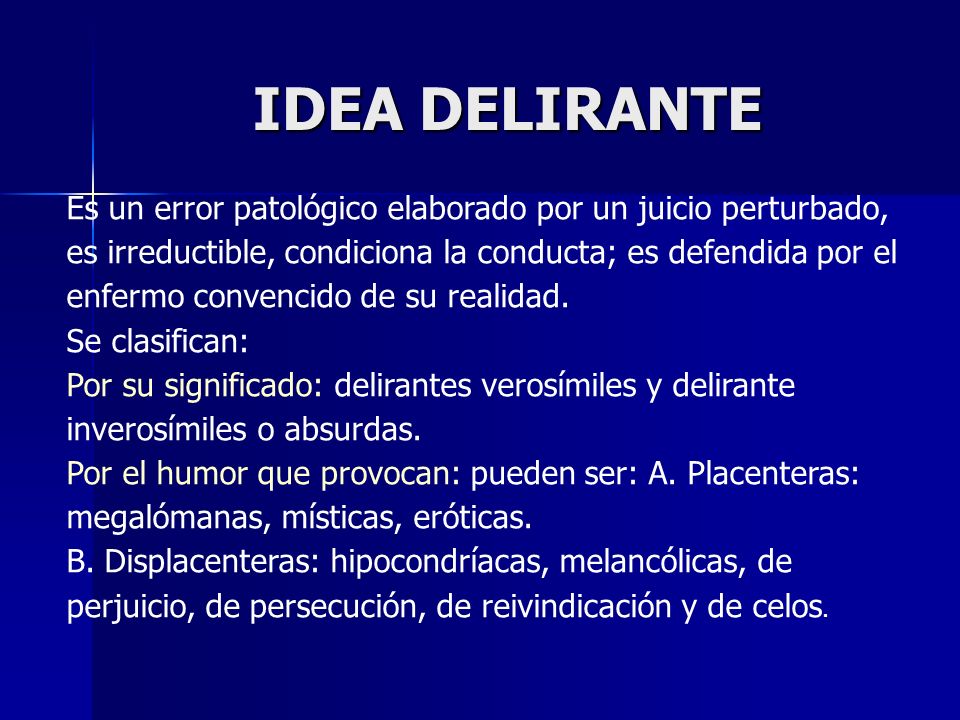 IDEA DELIRANTE

Es un error patológico elaborado por un juicio perturbado, es irreductible, condiciona la conducta; es defendida por el enfermo convencido de su realidad.
Se clasifican:
Por su significado: delirantes verosímiles y delirante inverosímiles o absurdas.
Por el humor que provocan: pueden ser: A. Placenteras: megalómanas, místicas, eróticas.
B. Displacenteras: hipocondríacas, melancólicas, de perjuicio, de persecución, de reivindicación y de celos.